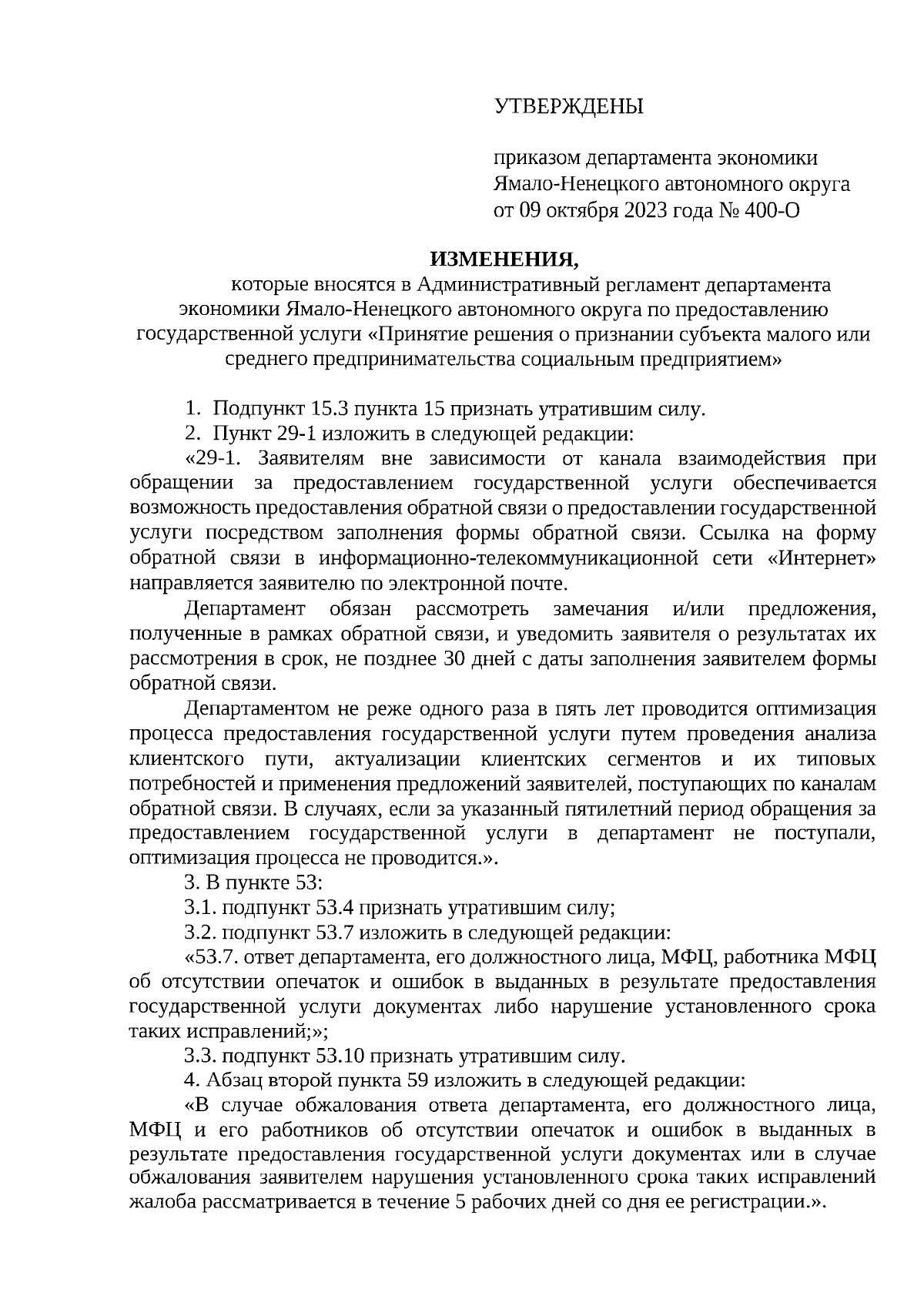 УТВЕРЖДЕНЫ

приказом департамента экономики Ямало-Ненецкого автономного округа от 09 октября 2023 года № 400-О

ИЗМЕНЕНИЯ,
которые вносятся в Административный регламент департамента экономики Ямало-Ненецкого автономного округа по предоставлению государственной услуги «Принятие решения о признании субъекта малого или среднего предпринимательства социальным предприятием»

1. Подпункт 15.3 пункта 15 признать утратившим силу.
2. Пункт 29-1 изложить в следующей редакции:
«29-1. Заявителям вне зависимости от канала взаимодействия при обращении за предоставлением государственной услуги обеспечивается возможность предоставления обратной связи о предоставлении государственной услуги посредством заполнения формы обратной связи. Ссылка на форму обратной связи в информационно-телекоммуникационной сети «Интернет» направляется заявителю по электронной почте.
Департамент обязан рассмотреть замечания и/или предложения, полученные в рамках обратной связи, и уведомить заявителя о результатах их рассмотрения в срок, не позднее 30 дней с даты заполнения заявителем формы обратной связи.
Департаментом не реже одного раза в пять лет проводится оптимизация процесса предоставления государственной услуги путем проведения анализа клиентского пути, актуализации клиентских сегментов и их типовых потребностей и применения предложений заявителей, поступающих по каналам обратной связи. В случаях, если за указанный пятилетний период обращения за предоставлением государственной услуги в департамент не поступали, оптимизация процесса не проводится.».
3. В пункте 53:
3.1. подпункт 53.4 признать утратившим силу;
3.2. подпункт 53.7 изложить в следующей редакции:
«53.7. ответ департамента, его должностного лица, МФЦ, работника МФЦ об отсутствии опечаток и ошибок в выданных в результате предоставления государственной услуги документах либо нарушение установленного срока таких исправлений;»;
3.3. подпункт 53.10 признать утратившим силу.
4. Абзац второй пункта 59 изложить в следующей редакции:
«В случае обжалования ответа департамента, его должностного лица, МФЦ и его работников об отсутствии опечаток и ошибок в выданных в результате предоставления государственной услуги документах или в случае обжалования заявителем нарушения установленного срока таких исправлений жалоба рассматривается в течение 5 рабочих дней со дня ее регистрации.».